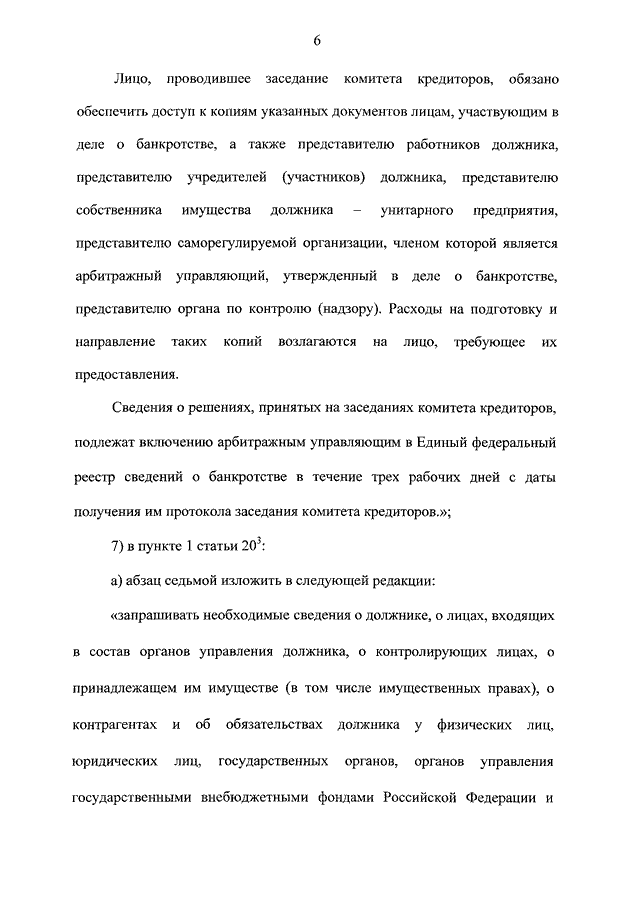 6

Лицо, проводившее заседание комитета кредиторов, обязано обеспечить доступ к копиям указанных документов лицам, участвующим в деле о банкротстве, а также представителю работников должника, представителю учредителей (участников) должника, представителю собственника имущества должника – унитарного предприятия, представителю саморегулируемой организации, членом которой является арбитражный управляющий, утвержденный в деле о банкротстве, представителю органа по контролю (надзору). Расходы на подготовку и направление таких копий возлагаются на лицо, требующее их предоставления.

Сведения о решениях, принятых на заседаниях комитета кредиторов, подлежат включению арбитражным управляющим в Единый федеральный реестр сведений о банкротстве в течение трех рабочих дней с даты получения им протокола заседания комитета кредиторов.»;

7) в пункте 1 статьи $20^3$:

а) абзац седьмой изложить в следующей редакции:

«запрашивать необходимые сведения о должнике, о лицах, входящих в состав органов управления должника, о контролирующих лицах, о принадлежащем им имуществе (в том числе имущественных правах), о контрагентах и об обязательствах должника у физических лиц, юридических лиц, государственных органов, органов управления государственными внебюджетными фондами Российской Федерации и